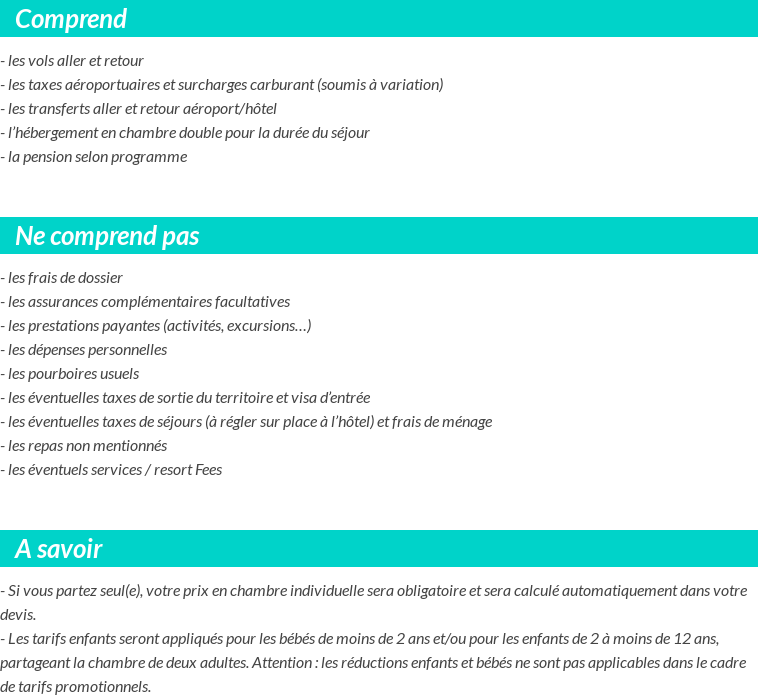 Comprend

- les vols aller et retour
- les taxes aéroportuaires et surcharges carburant (soumis à variation)
- les transferts aller et retour aéroport/hôtel
- l'hébergement en chambre double pour la durée du séjour
- la pension selon programme

Ne comprend pas

- les frais de dossier
- les assurances complémentaires facultatives
- les prestations payantes (activités, excursions…)
- les dépenses personnelles
- les pourboires usuels
- les éventuelles taxes de sortie du territoire et visa d'entrée
- les éventuelles taxes de séjours (à régler sur place à l'hôtel) et frais de ménage
- les repas non mentionnés
- les éventuels services / resort Fees

A savoir

- Si vous partez seul(e), votre prix en chambre individuelle sera obligatoire et sera calculé automatiquement dans votre devis.
- Les tarifs enfants seront appliqués pour les bébés de moins de 2 ans et/ou pour les enfants de 2 à moins de 12 ans, partageant la chambre de deux adultes. Attention : les réductions enfants et bébés ne sont pas applicables dans le cadre de tarifs promotionnels.